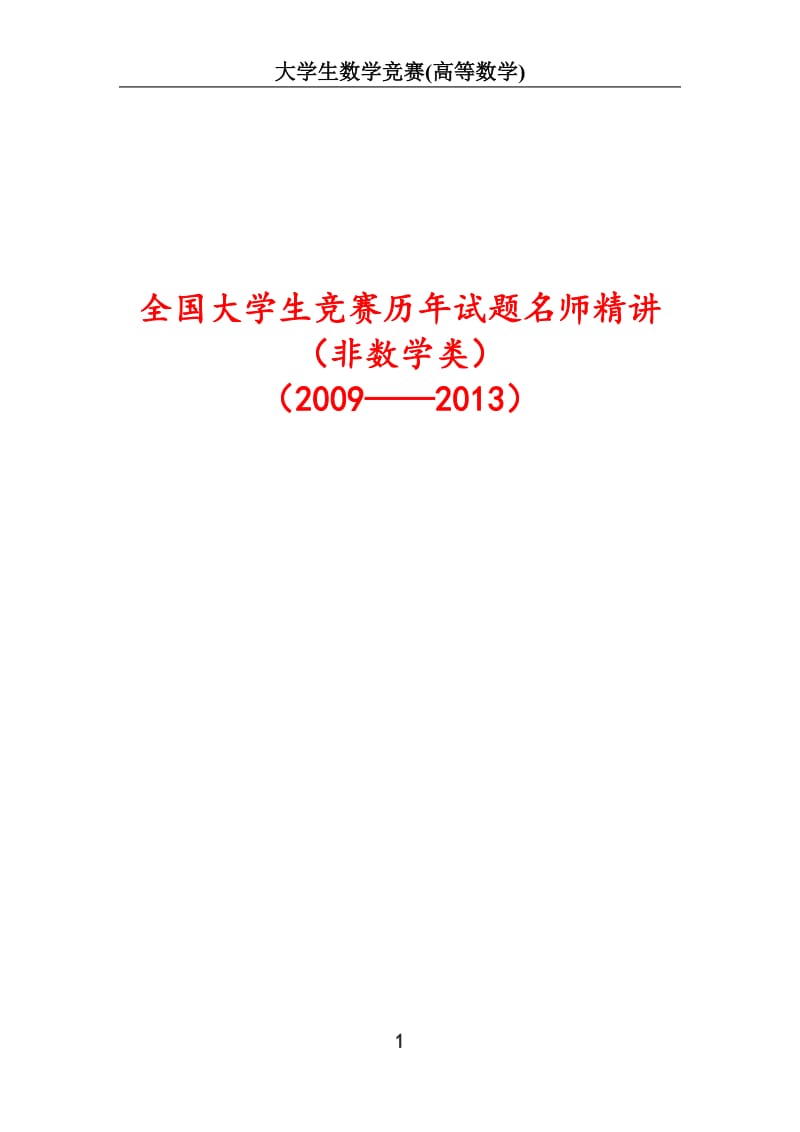 大学生数学竞赛(高等数学)

全国大学生竞赛历年试题名师精讲
（非数学类）
（2009——2013）

1